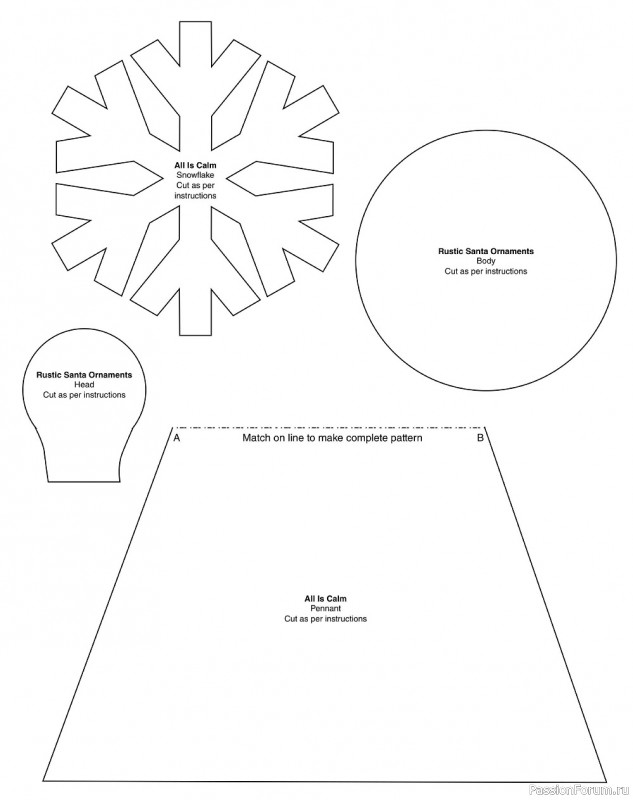 All Is Calm
Snowflake
Cut as per instructions

Rustic Santa Ornaments
Body
Cut as per instructions

Rustic Santa Ornaments
Head
Cut as per instructions

A Match on line to make complete pattern B

All Is Calm
Pennant
Cut as per instructions

PassionForum.ru